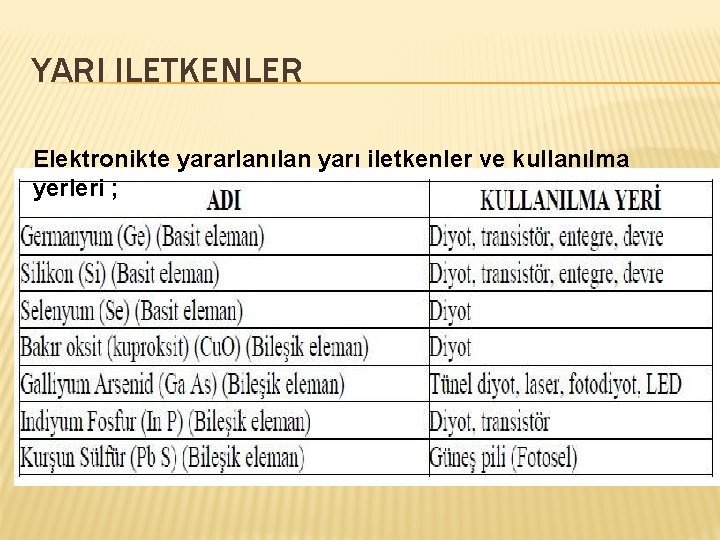 YARI ILETKENLER

Elektronikte yararlanılan yarı iletkenler ve kullanılma yerleri ;

| ADI | KULLANILMA YERİ |
|---|---|
| Germanyum (Ge) (Basit eleman) | Diyot, transistör, entegre, devre |
| Silikon (Si) (Basit eleman) | Diyot, transistör, entegre, devre |
| Selenyum (Se) (Basit eleman) | Diyot |
| Bakır oksit (kuproksit) (CuO) (Bileşik eleman) | Diyot |
| Galliyum Arsenid (Ga As) (Bileşik eleman) | Tünel diyot, laser, fotodiyot, LED |
| Indiyum Fosfur (In P) (Bileşik eleman) | Diyot, transistör |
| Kurşun Sülfür (Pb S) (Bileşik eleman) | Güneş pili (Fotosel) |